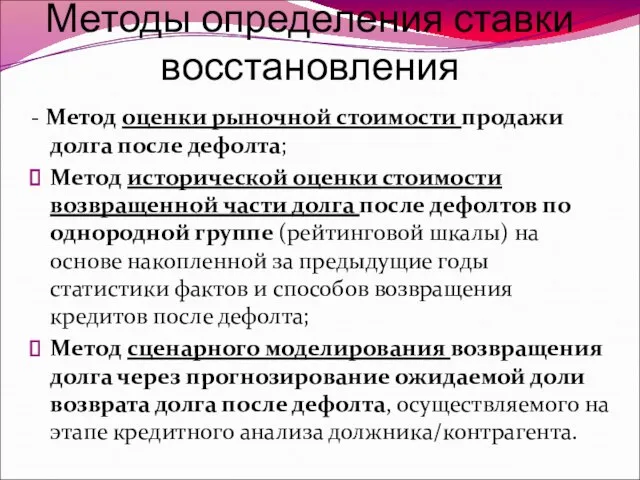 Методы определения ставки восстановления

- Метод оценки рыночной стоимости продажи долга после дефолта;

Метод исторической оценки стоимости возвращенной части долга после дефолтов по однородной группе (рейтинговой шкалы) на основе накопленной за предыдущие годы статистики фактов и способов возвращения кредитов после дефолта;

Метод сценарного моделирования возвращения долга через прогнозирование ожидаемой доли возврата долга после дефолта, осуществляемого на этапе кредитного анализа должника/контрагента.